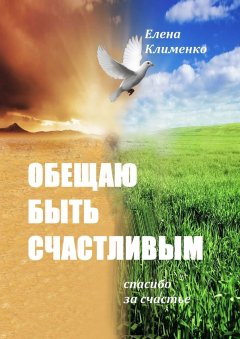 Елена Клименко

ОБЕЩАЮ БЫТЬ СЧАСТЛИВЫМ

спасибо за счастье